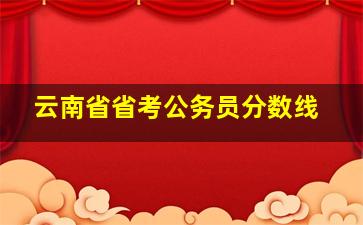 云南省省考公务员分数线